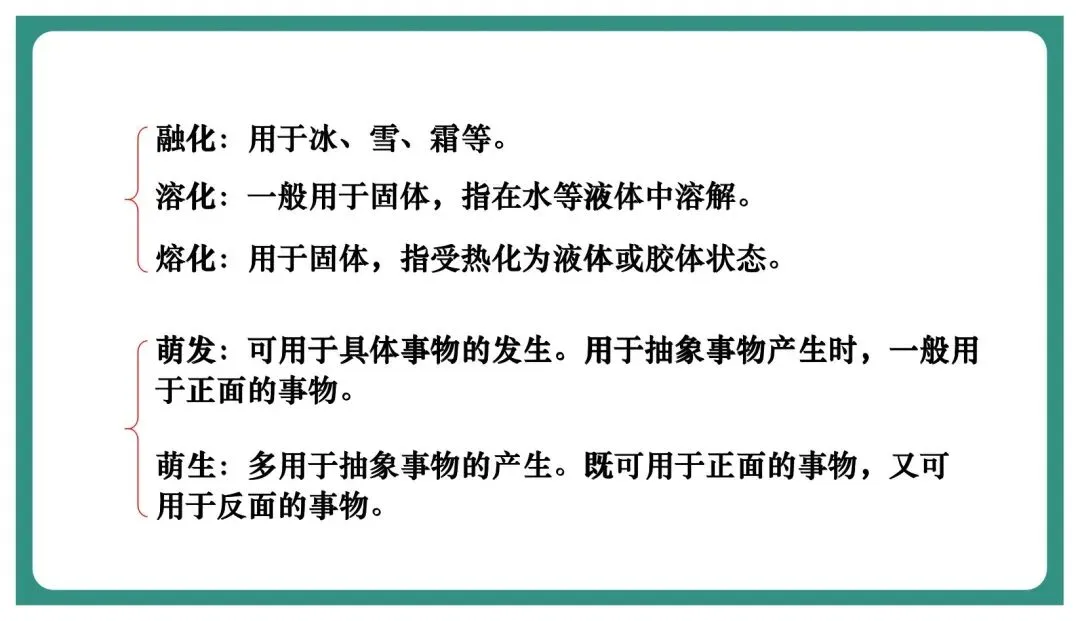 融化：用于冰、雪、霜等。

溶化：一般用于固体，指在水等液体中溶解。

熔化：用于固体，指受热化为液体或胶体状态。

萌发：可用于具体事物的发生。用于抽象事物产生时，一般用于正面的事物。

萌生：多用于抽象事物的产生。既可用于正面的事物，又可用于反面的事物。